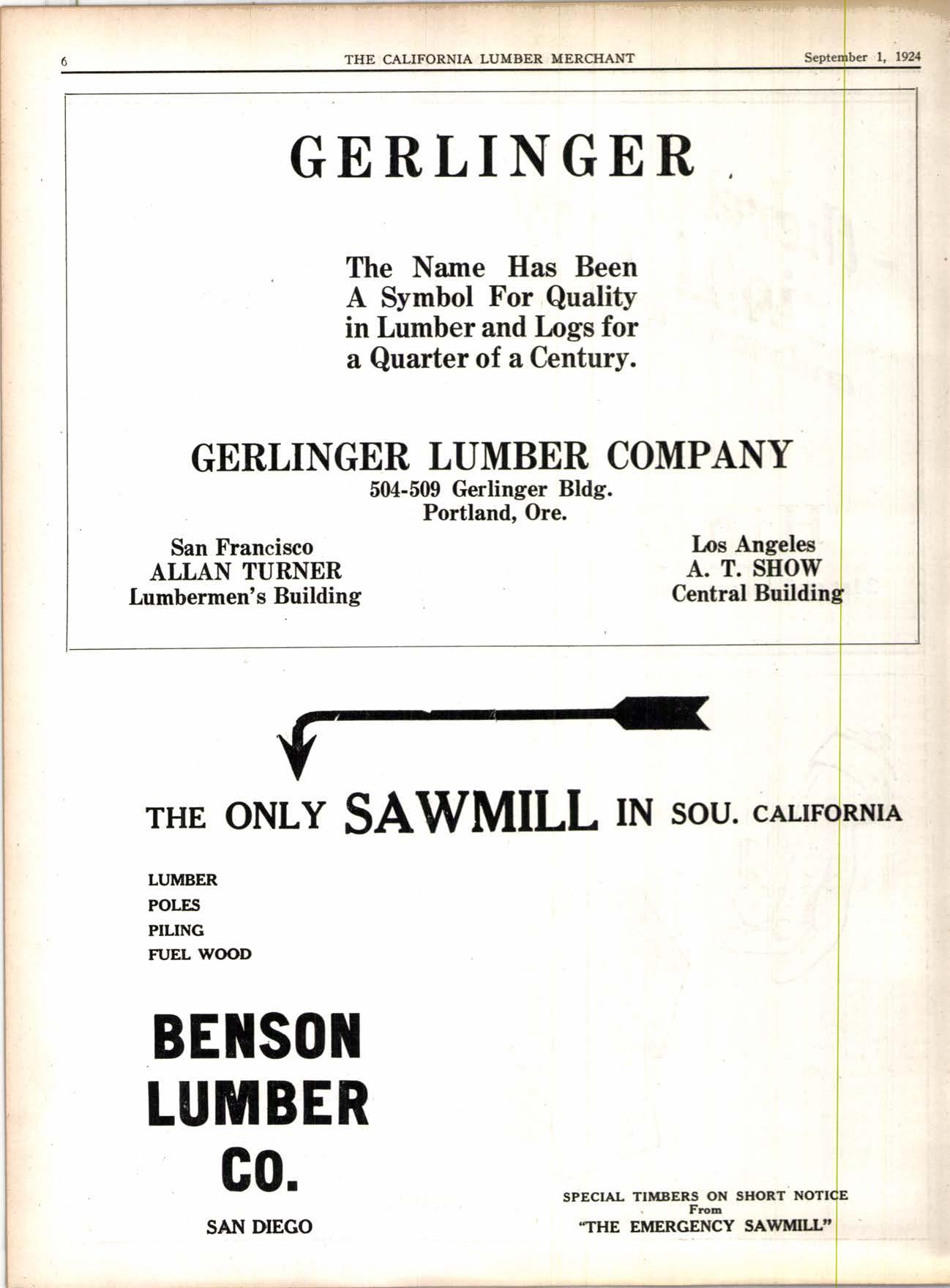 6 THE CALIFORNIA LUMBER MERCHANT September 1, 1924

GERLINGER

The Name Has Been A Symbol For Quality in Lumber and Logs for a Quarter of a Century.

GERLINGER LUMBER COMPANY
504-509 Gerlinger Bldg.
Portland, Ore.

San Francisco
ALLAN TURNER
Lumbermen's Building

Los Angeles
A. T. SHOW
Central Building

THE ONLY SAWMILL IN SOU. CALIFORNIA

LUMBER
POLES
PILING
FUEL WOOD

BENSON
LUMBER
CO.

SAN DIEGO

SPECIAL TIMBERS ON SHORT NOTICE
From
"THE EMERGENCY SAWMILL"